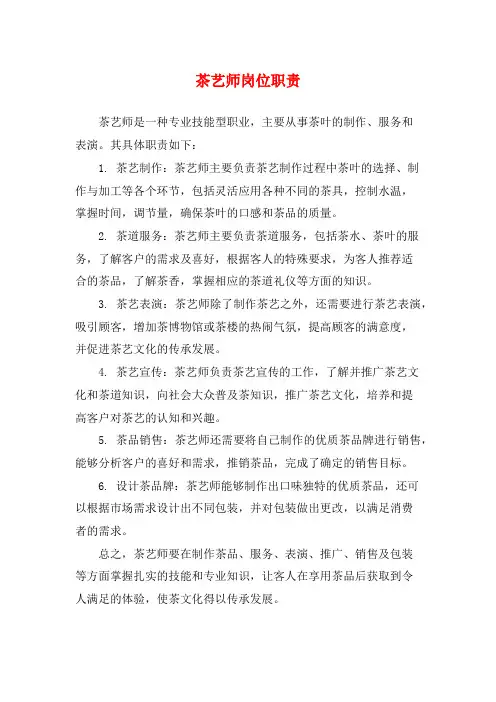 茶艺师岗位职责

茶艺师是一种专业技能型职业，主要从事茶叶的制作、服务和表演。其具体职责如下：

1. 茶艺制作：茶艺师主要负责茶艺制作过程中茶叶的选择、制作与加工等各个环节，包括灵活应用各种不同的茶具，控制水温，掌握时间，调节量，确保茶叶的口感和茶品的质量。

2. 茶道服务：茶艺师主要负责茶道服务，包括茶水、茶叶的服务，了解客户的需求及喜好，根据客人的特殊要求，为客人推荐适合的茶品，了解茶香，掌握相应的茶道礼仪等方面的知识。

3. 茶艺表演：茶艺师除了制作茶艺之外，还需要进行茶艺表演，吸引顾客，增加茶博物馆或茶楼的热闹气氛，提高顾客的满意度，并促进茶艺文化的传承发展。

4. 茶艺宣传：茶艺师负责茶艺宣传的工作，了解并推广茶艺文化和茶道知识，向社会大众普及茶知识，推广茶艺文化，培养和提高客户对茶艺的认知和兴趣。

5. 茶品销售：茶艺师还需要将自己制作的优质茶品牌进行销售，能够分析客户的喜好和需求，推销茶品，完成了确定的销售目标。

6. 设计茶品牌：茶艺师能够制作出口味独特的优质茶品，还可以根据市场需求设计出不同包装，并对包装做出更改，以满足消费者的需求。

总之，茶艺师要在制作茶品、服务、表演、推广、销售及包装等方面掌握扎实的技能和专业知识，让客人在享用茶品后获取到令人满足的体验，使茶文化得以传承发展。